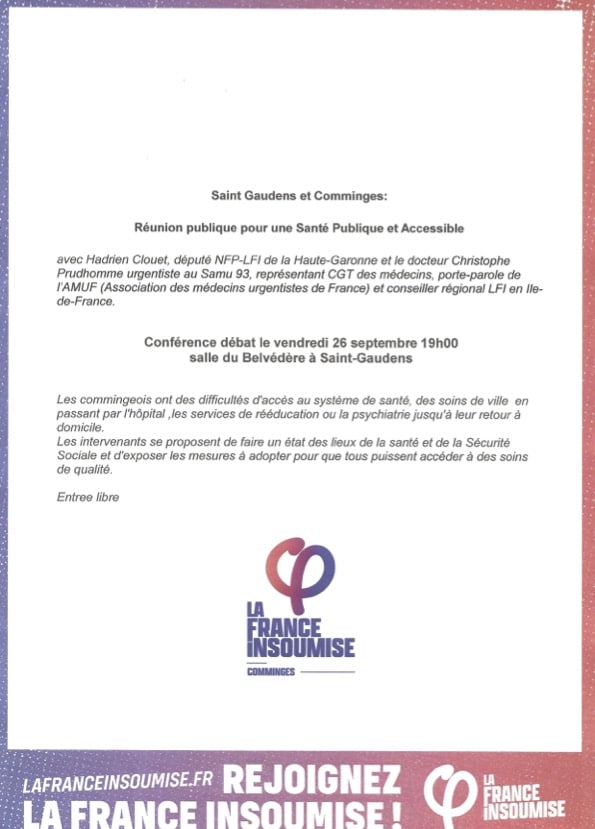 Saint Gaudens et Comminges:

Réunion publique pour une Santé Publique et Accessible

avec Hadrien Clouet, député NFP-LFI de la Haute-Garonne et le docteur Christophe Prudhomme urgentiste au Samu 93, représentant CGT des médecins, porte-parole de l'AMUF (Association des médecins urgentistes de France) et conseiller régional LFI en Ile-de-France.

Conférence débat le vendredi 26 septembre 19h00
salle du Belvédère à Saint-Gaudens

Les commingeois ont des difficultés d'accès au système de santé, des soins de ville en passant par l'hôpital ,les services de rééducation ou la psychiatrie jusqu'à leur retour à domicile.
Les intervenants se proposent de faire un état des lieux de la santé et de la Sécurité Sociale et d'exposer les mesures à adopter pour que tous puissent accéder à des soins de qualité.

Entree libre

LA FRANCE INSOUMISE
COMMINGES

LAFRANCEINSOUMISE.FR REJOIGNEZ LA FRANCE INSOUMISE !

LA FRANCE INSOUMISE